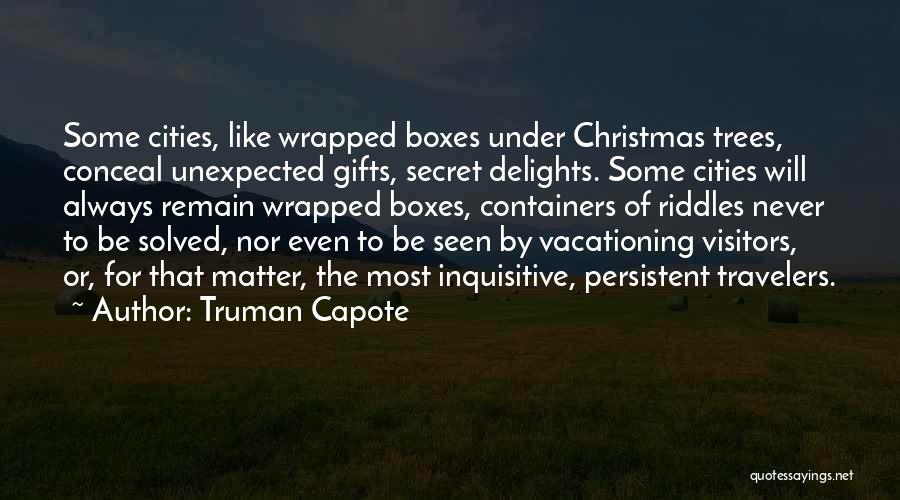 Some cities, like wrapped boxes under Christmas trees, conceal unexpected gifts, secret delights. Some cities will always remain wrapped boxes, containers of riddles never to be solved, nor even to be seen by vacationing visitors, or, for that matter, the most inquisitive, persistent travelers.
~ Author: Truman Capote

quotessayings.net